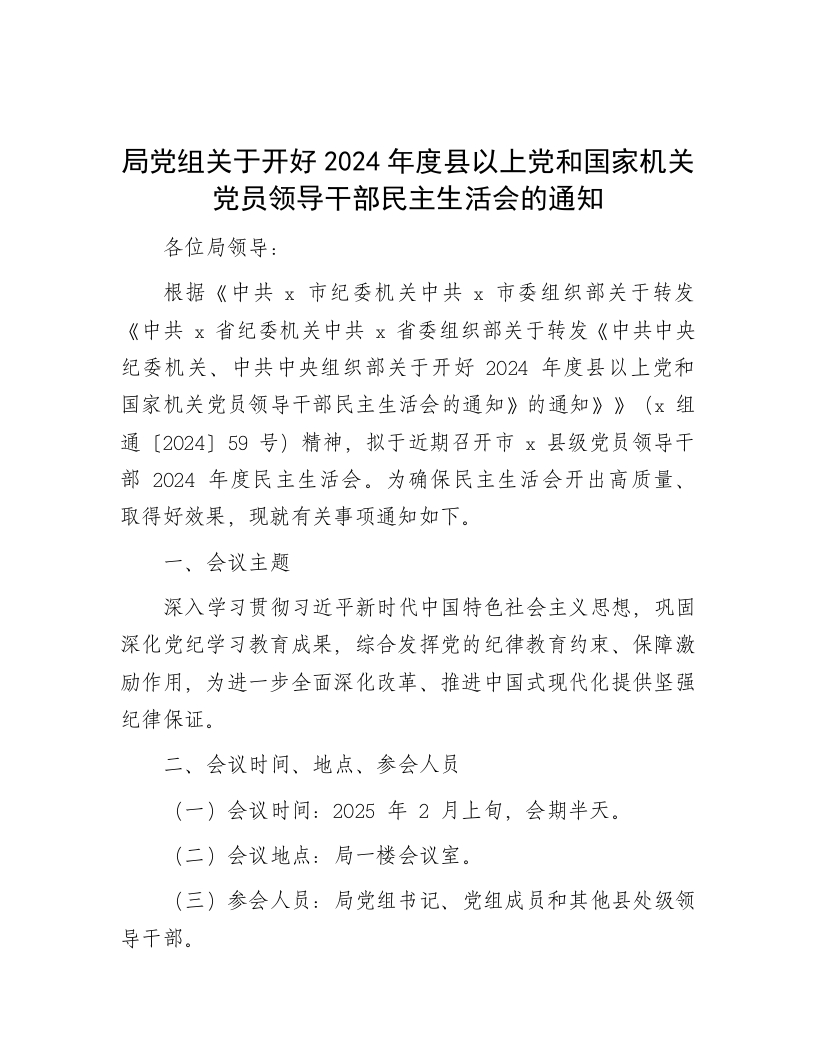 局党组关于开好 2024 年度县以上党和国家机关党员领导干部民主生活会的通知

各位局领导：

根据《中共 x 市纪委机关中共 x 市委组织部关于转发《中共 x 省纪委机关中共 x 省委组织部关于转发《中共中央纪委机关、中共中央组织部关于开好 2024 年度县以上党和国家机关党员领导干部民主生活会的通知》的通知》》（x 组通〔2024〕59 号）精神，拟于近期召开市 x 县级党员领导干部 2024 年度民主生活会。为确保民主生活会开出高质量、取得好效果，现就有关事项通知如下。

一、会议主题

深入学习贯彻习近平新时代中国特色社会主义思想，巩固深化党纪学习教育成果，综合发挥党的纪律教育约束、保障激励作用，为进一步全面深化改革、推进中国式现代化提供坚强纪律保证。

二、会议时间、地点、参会人员

（一）会议时间：2025 年 2 月上旬，会期半天。

（二）会议地点：局一楼会议室。

（三）参会人员：局党组书记、党组成员和其他县处级领导干部。